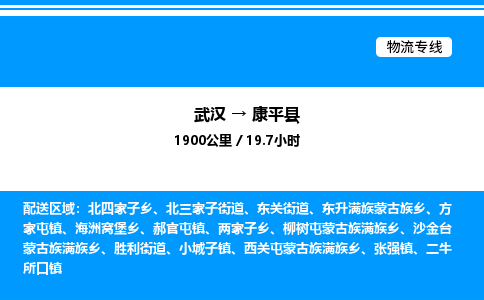 物流专线

武汉 → 康平县

1900公里 / 19.7小时

配送区域：北四家子乡、北三家子街道、东关街道、东升满族蒙古族乡、方家屯镇、海洲窝堡乡、郝官屯镇、两家子乡、柳树屯蒙古族满族乡、沙金台蒙古族满族乡、胜利街道、小城子镇、西关屯蒙古族满族乡、张强镇、二牛所口镇